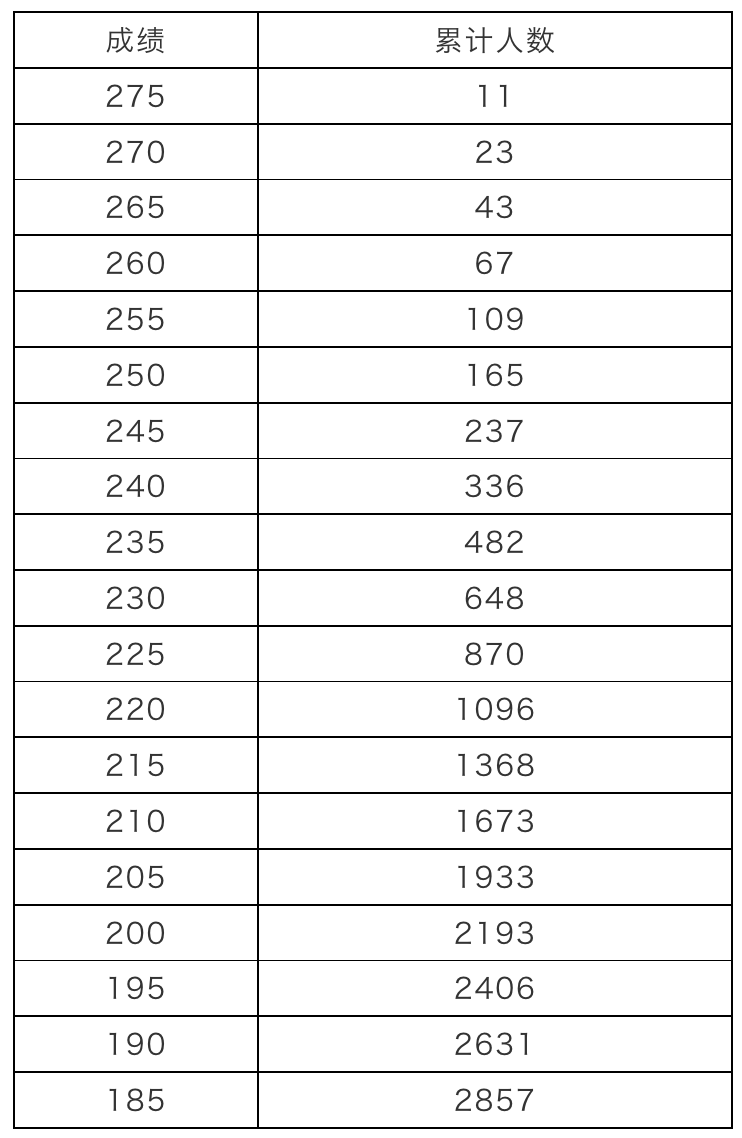 | 成绩 | 累计人数 |
|---|---|
| 275 | 11 |
| 270 | 23 |
| 265 | 43 |
| 260 | 67 |
| 255 | 109 |
| 250 | 165 |
| 245 | 237 |
| 240 | 336 |
| 235 | 482 |
| 230 | 648 |
| 225 | 870 |
| 220 | 1096 |
| 215 | 1368 |
| 210 | 1673 |
| 205 | 1933 |
| 200 | 2193 |
| 195 | 2406 |
| 190 | 2631 |
| 185 | 2857 |